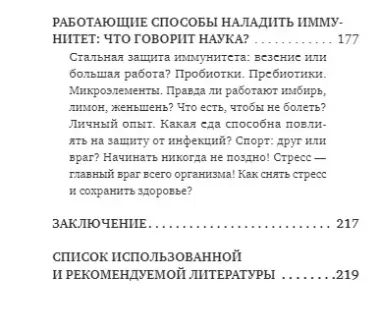 РАБОТАЮЩИЕ СПОСОБЫ НАЛАДИТЬ ИММУНИТЕТ: ЧТО ГОВОРИТ НАУКА? . . . . . . . . . . . . 177

Стальная защита иммунитета: везение или большая работа? Пробиотки. Пребиотики. Микроэлементы. Правда ли работают имбирь, лимон, женьшень? Что есть, чтобы не болеть? Личный опыт. Какая еда способна повлиять на защиту от инфекций? Спорт: друг или враг? Начинать никогда не поздно! Стресс — главный враг всего организма! Как снять стресс и сохранить здоровье?

ЗАКЛЮЧЕНИЕ. . . . . . . . . . . . . . . . . . . . . . . . . . . . 217

СПИСОК ИСПОЛЬЗОВАННОЙ И РЕКОМЕНДУЕМОЙ ЛИТЕРАТУРЫ . . . . . . . .219